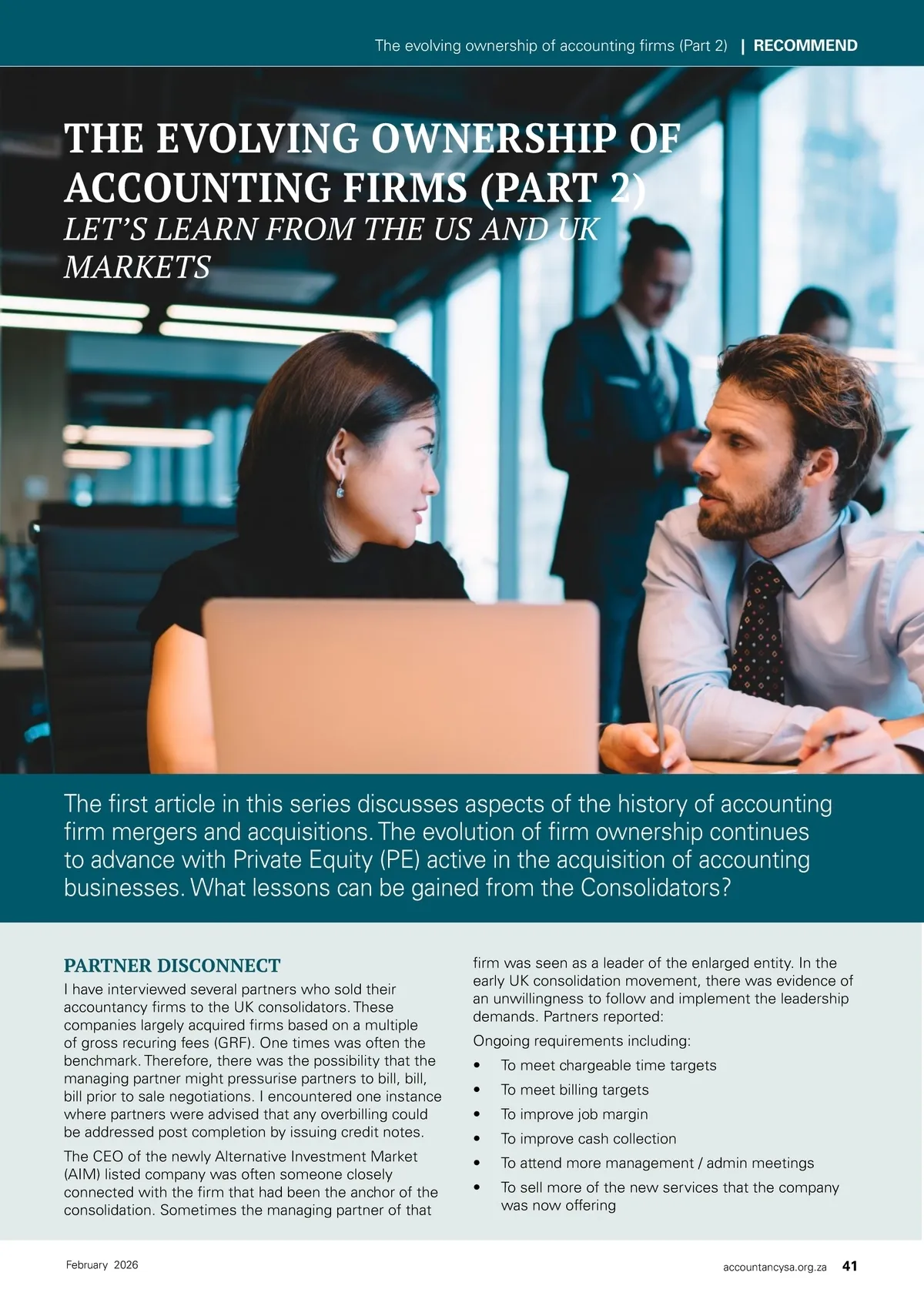 The evolving ownership of accounting firms (Part 2) | RECOMMEND

THE EVOLVING OWNERSHIP OF ACCOUNTING FIRMS (PART 2)
LET'S LEARN FROM THE US AND UK MARKETS

The first article in this series discusses aspects of the history of accounting firm mergers and acquisitions. The evolution of firm ownership continues to advance with Private Equity (PE) active in the acquisition of accounting businesses. What lessons can be gained from the Consolidators?

PARTNER DISCONNECT

I have interviewed several partners who sold their accountancy firms to the UK consolidators. These companies largely acquired firms based on a multiple of gross recuring fees (GRF). One times was often the benchmark. Therefore, there was the possibility that the managing partner might pressurise partners to bill, bill, bill prior to sale negotiations. I encountered one instance where partners were advised that any overbilling could be addressed post completion by issuing credit notes.

The CEO of the newly Alternative Investment Market (AIM) listed company was often someone closely connected with the firm that had been the anchor of the consolidation. Sometimes the managing partner of that firm was seen as a leader of the enlarged entity. In the early UK consolidation movement, there was evidence of an unwillingness to follow and implement the leadership demands. Partners reported:

Ongoing requirements including:

• To meet chargeable time targets
• To meet billing targets
• To improve job margin
• To improve cash collection
• To attend more management / admin meetings
• To sell more of the new services that the company was now offering

February 2026

accountancysa.org.za 41